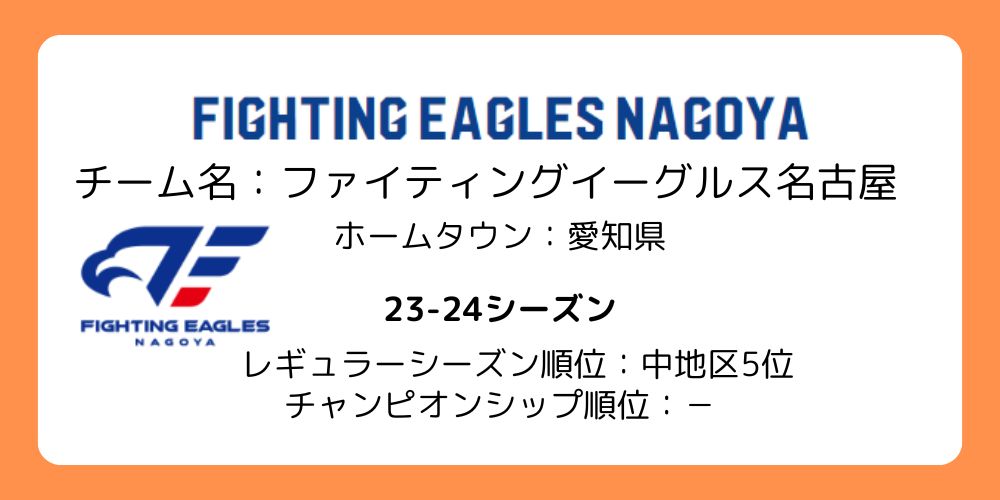 FIGHTING EAGLES NAGOYA
チーム名：ファイティングイーグルス名古屋

ホームタウン：愛知県

FIGHTING EAGLES
NAGOYA

23-24シーズン

レギュラーシーズン順位：中地区5位
チャンピオンシップ順位：－